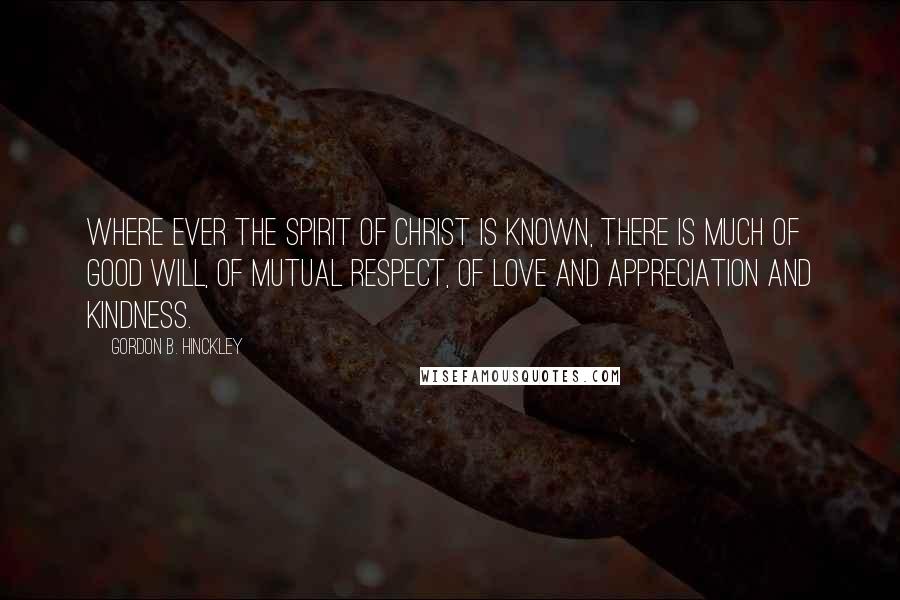 WHERE EVER THE SPIRIT OF CHRIST IS KNOWN, THERE IS MUCH OF GOOD WILL, OF MUTUAL RESPECT, OF LOVE AND APPRECIATION AND KINDNESS.

GORDON B. HINCKLEY

WISEFAMOUSQUOTES.COM